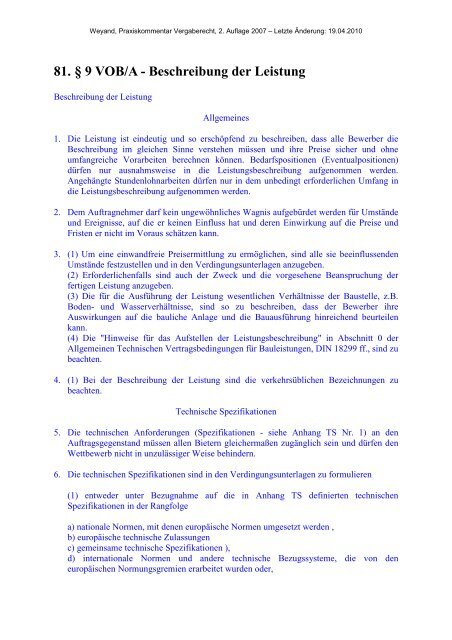 Weyand, Praxiskommentar Vergaberecht, 2. Auflage 2007 – Letzte Änderung: 19.04.2010

81. § 9 VOB/A - Beschreibung der Leistung

Beschreibung der Leistung

Allgemeines

1. Die Leistung ist eindeutig und so erschöpfend zu beschreiben, dass alle Bewerber die Beschreibung im gleichen Sinne verstehen müssen und ihre Preise sicher und ohne umfangreiche Vorarbeiten berechnen können. Bedarfspositionen (Eventualpositionen) dürfen nur ausnahmsweise in die Leistungsbeschreibung aufgenommen werden. Angehängte Stundenlohnarbeiten dürfen nur in dem unbedingt erforderlichen Umfang in die Leistungsbeschreibung aufgenommen werden.

2. Dem Auftragnehmer darf kein ungewöhnliches Wagnis aufgebürdet werden für Umstände und Ereignisse, auf die er keinen Einfluss hat und deren Einwirkung auf die Preise und Fristen er nicht im Voraus schätzen kann.

3. (1) Um eine einwandfreie Preisermittlung zu ermöglichen, sind alle sie beeinflussenden Umstände festzustellen und in den Verdingungsunterlagen anzugeben.
(2) Erforderlichenfalls sind auch der Zweck und die vorgesehene Beanspruchung der fertigen Leistung anzugeben.
(3) Die für die Ausführung der Leistung wesentlichen Verhältnisse der Baustelle, z.B. Boden- und Wasserverhältnisse, sind so zu beschreiben, dass der Bewerber ihre Auswirkungen auf die bauliche Anlage und die Bauausführung hinreichend beurteilen kann.
(4) Die "Hinweise für das Aufstellen der Leistungsbeschreibung" in Abschnitt 0 der Allgemeinen Technischen Vertragsbedingungen für Bauleistungen, DIN 18299 ff., sind zu beachten.

4. (1) Bei der Beschreibung der Leistung sind die verkehrsüblichen Bezeichnungen zu beachten.

Technische Spezifikationen

5. Die technischen Anforderungen (Spezifikationen - siehe Anhang TS Nr. 1) an den Auftragsgegenstand müssen allen Bietern gleichermaßen zugänglich sein und dürfen den Wettbewerb nicht in unzulässiger Weise behindern.

6. Die technischen Spezifikationen sind in den Verdingungsunterlagen zu formulieren

(1) entweder unter Bezugnahme auf die in Anhang TS definierten technischen Spezifikationen in der Rangfolge

a) nationale Normen, mit denen europäische Normen umgesetzt werden ,
b) europäische technische Zulassungen
c) gemeinsame technische Spezifikationen ),
d) internationale Normen und andere technische Bezugssysteme, die von den europäischen Normungsgremien erarbeitet wurden oder,